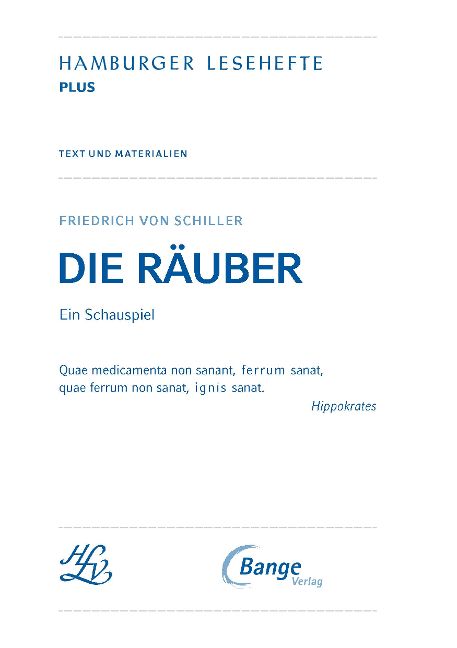 HAMBURGER LESEHEFTE
PLUS

TEXT UND MATERIALIEN

FRIEDRICH VON SCHILLER

DIE RÄUBER

Ein Schauspiel

Quae medicamenta non sanant, ferrum sanat, quae ferrum non sanat, ignis sanat.

Hippokrates

HLV

Bange Verlag